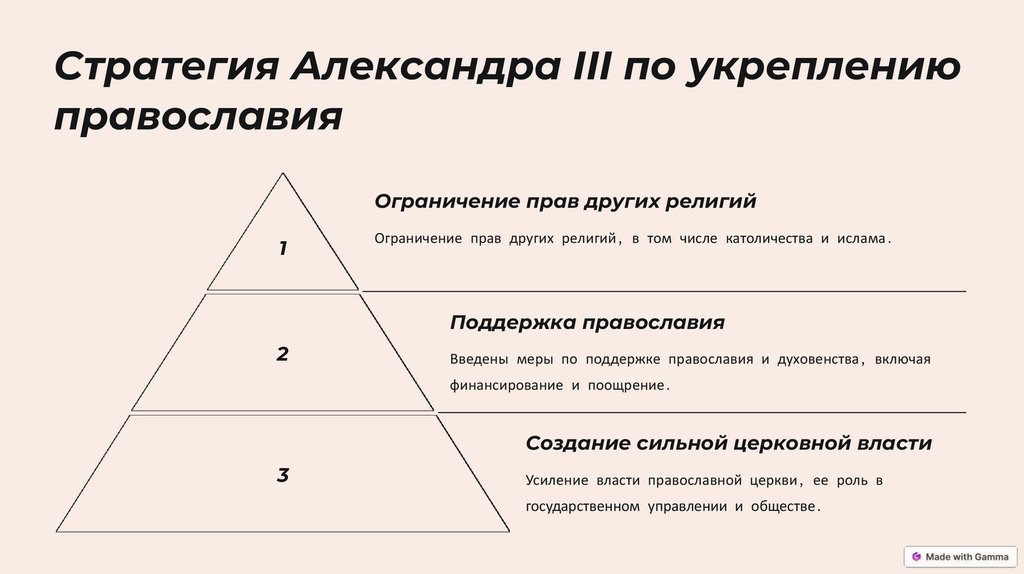 Стратегия Александра III по укреплению православия

1

Ограничение прав других религий

Ограничение прав других религий, в том числе католичества и ислама.

2

Поддержка православия

Введены меры по поддержке православия и духовенства, включая финансирование и поощрение.

3

Создание сильной церковной власти

Усиление власти православной церкви, ее роль в государственном управлении и обществе.

Made with Gamma